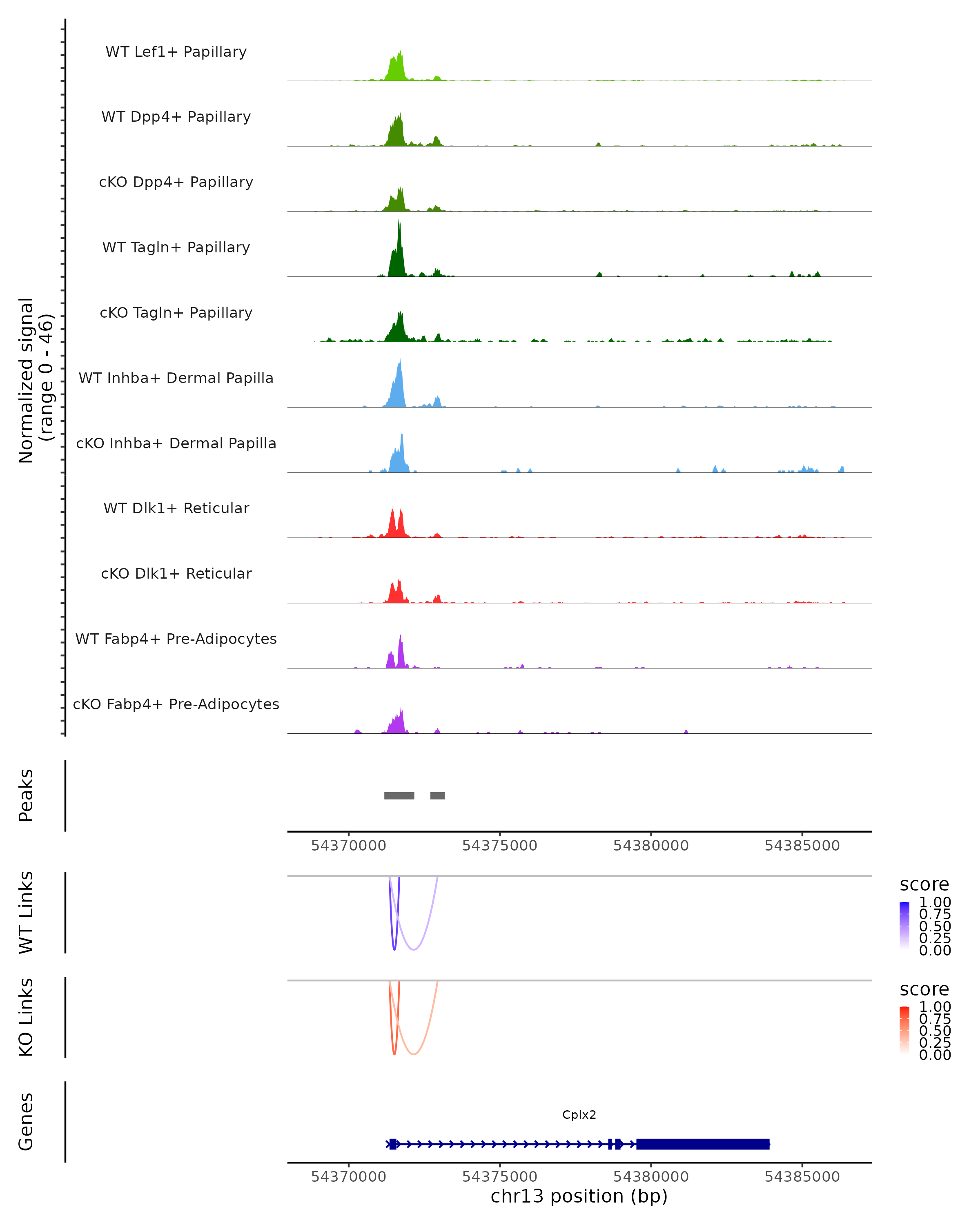 Normalized signal
(range 0 - 46)

WT Lef1+ Papillary
WT Dpp4+ Papillary
cKO Dpp4+ Papillary
WT Tagln+ Papillary
cKO Tagln+ Papillary
WT Inhba+ Dermal Papilla
cKO Inhba+ Dermal Papilla
WT Dlk1+ Reticular
cKO Dlk1+ Reticular
WT Fabp4+ Pre-Adipocytes
cKO Fabp4+ Pre-Adipocytes

Peaks

54370000 54375000 54380000 54385000

WT Links

score
1.00
0.75
0.50
0.25
0.00

KO Links

score
1.00
0.75
0.50
0.25
0.00

Genes

Cplx2

54370000 54375000 54380000 54385000
chr13 position (bp)